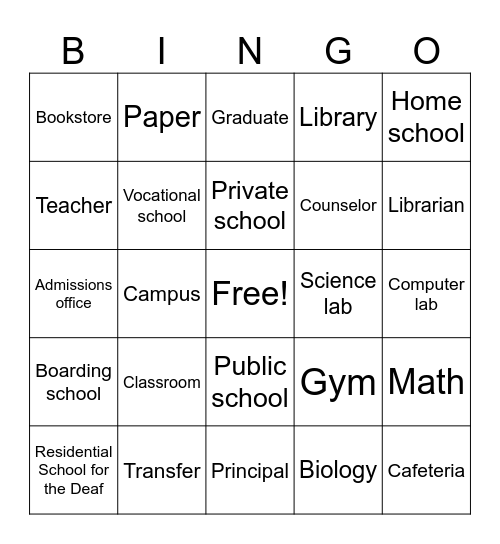 | B | I | N | G | O |
|---|---|---|---|---|
| Bookstore | Paper | Graduate | Library | Home school |
| Teacher | Vocational school | Private school | Counselor | Librarian |
| Admissions office | Campus | Free! | Science lab | Computer lab |
| Boarding school | Classroom | Public school | Gym | Math |
| Residential School for the Deaf | Transfer | Principal | Biology | Cafeteria |